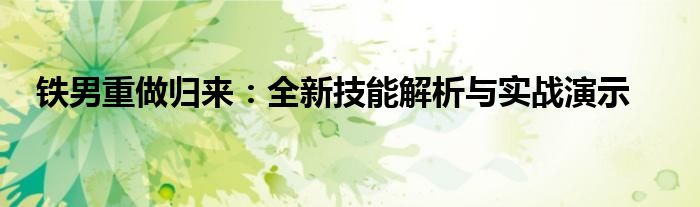 铁男重做归来：全新技能解析与实战演示